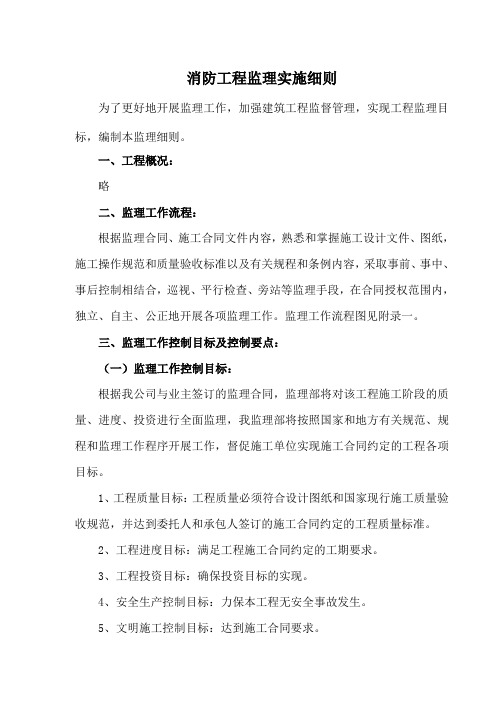 消防工程监理实施细则

为了更好地开展监理工作，加强建筑工程监督管理，实现工程监理目标，编制本监理细则。

一、工程概况：

略

二、监理工作流程：

根据监理合同、施工合同文件内容，熟悉和掌握施工设计文件、图纸，施工操作规范和质量验收标准以及有关规程和条例内容，采取事前、事中、事后控制相结合，巡视、平行检查、旁站等监理手段，在合同授权范围内，独立、自主、公正地开展各项监理工作。监理工作流程图见附录一。

三、监理工作控制目标及控制要点：

（一）监理工作控制目标：

根据我公司与业主签订的监理合同，监理部将对该工程施工阶段的质量、进度、投资进行全面监理，我监理部将按照国家和地方有关规范、规程和监理工作程序开展工作，督促施工单位实现施工合同约定的工程各项目标。

1、工程质量目标：工程质量必须符合设计图纸和国家现行施工质量验收规范，并达到委托人和承包人签订的施工合同约定的工程质量标准。

2、工程进度目标：满足工程施工合同约定的工期要求。

3、工程投资目标：确保投资目标的实现。

4、安全生产控制目标：力保本工程无安全事故发生。

5、文明施工控制目标：达到施工合同要求。